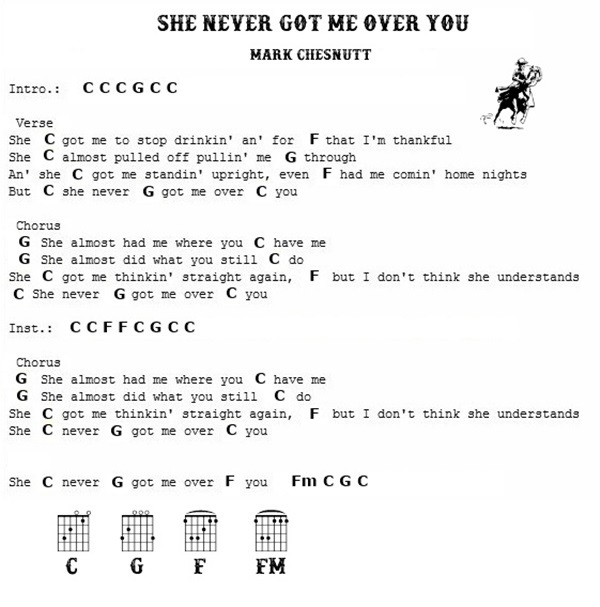 SHE NEVER GOT ME OVER YOU

MARK CHESNUTT

Intro.: C C C G C C

Verse
She C got me to stop drinkin' an' for F that I'm thankful
She C almost pulled off pullin' me G through
An' she C got me standin' upright, even F had me comin' home nights
But C she never G got me over C you

Chorus
G She almost had me where you C have me
G She almost did what you still C do
She C got me thinkin' straight again, F but I don't think she understands
C She never G got me over C you

Inst.: C C F F C G C C

Chorus
G She almost had me where you C have me
G She almost did what you still C do
She C got me thinkin' straight again, F but I don't think she understands
She C never G got me over C you

She C never G got me over F you Fm C G C

C G F FM